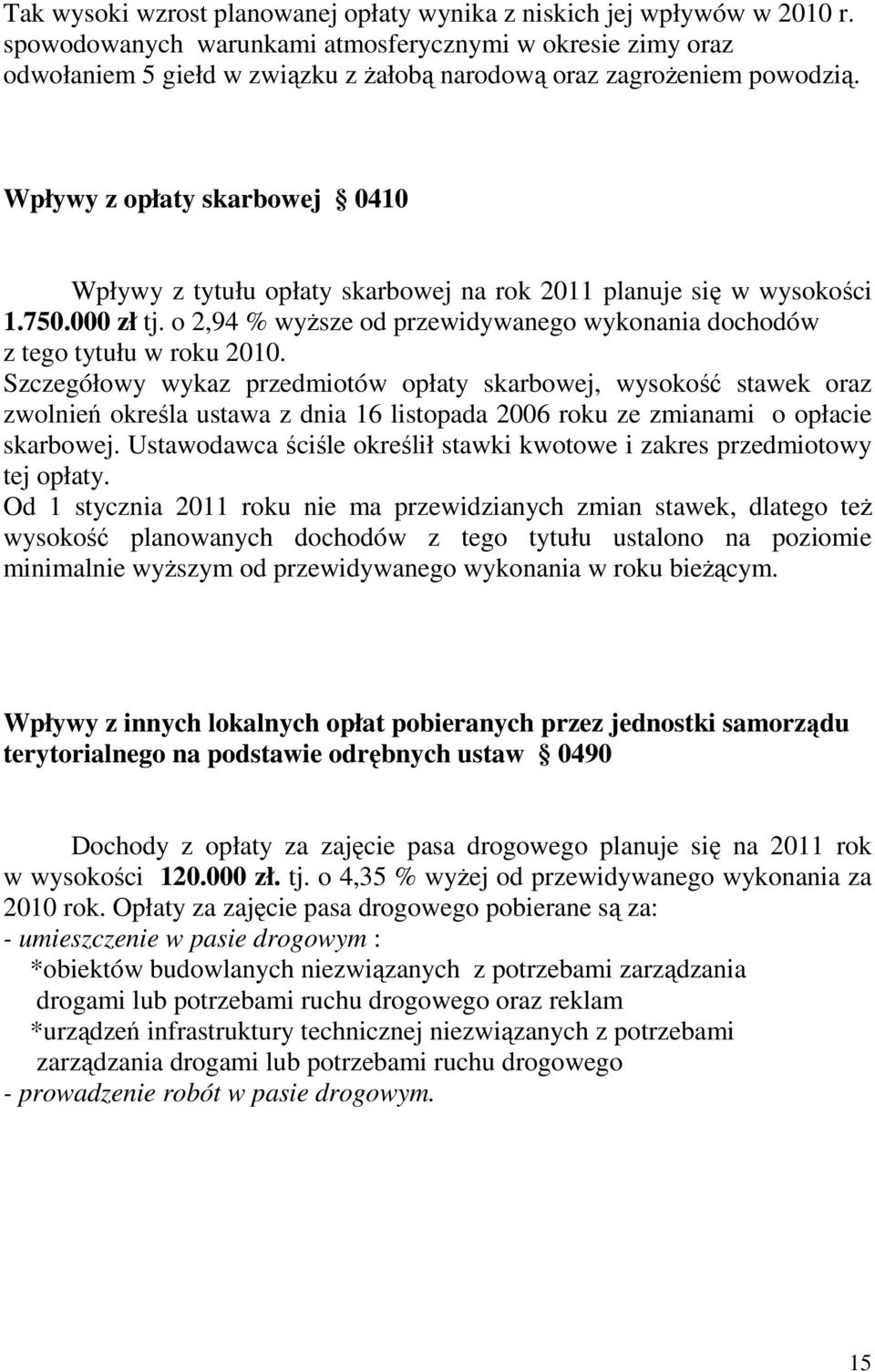 Tak wysoki wzrost planowanej opłaty wynika z niskich jej wpływów w 2010 r. spowodowanych warunkami atmosferycznymi w okresie zimy oraz odwołaniem 5 giełd w związku z żałobą narodową oraz zagrożeniem powodzią.

Wpływy z opłaty skarbowej § 0410

Wpływy z tytułu opłaty skarbowej na rok 2011 planuje się w wysokości 1.750.000 zł tj. o 2,94 % wyższe od przewidywanego wykonania dochodów z tego tytułu w roku 2010.
Szczegółowy wykaz przedmiotów opłaty skarbowej, wysokość stawek oraz zwolnień określa ustawa z dnia 16 listopada 2006 roku ze zmianami o opłacie skarbowej. Ustawodawca ściśle określił stawki kwotowe i zakres przedmiotowy tej opłaty.
Od 1 stycznia 2011 roku nie ma przewidzianych zmian stawek, dlatego też wysokość planowanych dochodów z tego tytułu ustalono na poziomie minimalnie wyższym od przewidywanego wykonania w roku bieżącym.

Wpływy z innych lokalnych opłat pobieranych przez jednostki samorządu terytorialnego na podstawie odrębnych ustaw § 0490

Dochody z opłaty za zajęcie pasa drogowego planuje się na 2011 rok w wysokości 120.000 zł. tj. o 4,35 % wyżej od przewidywanego wykonania za 2010 rok. Opłaty za zajęcie pasa drogowego pobierane są za:
- umieszczenie w pasie drogowym :
*obiektów budowlanych niezwiązanych z potrzebami zarządzania drogami lub potrzebami ruchu drogowego oraz reklam
*urządzeń infrastruktury technicznej niezwiązanych z potrzebami zarządzania drogami lub potrzebami ruchu drogowego
- prowadzenie robót w pasie drogowym.

15